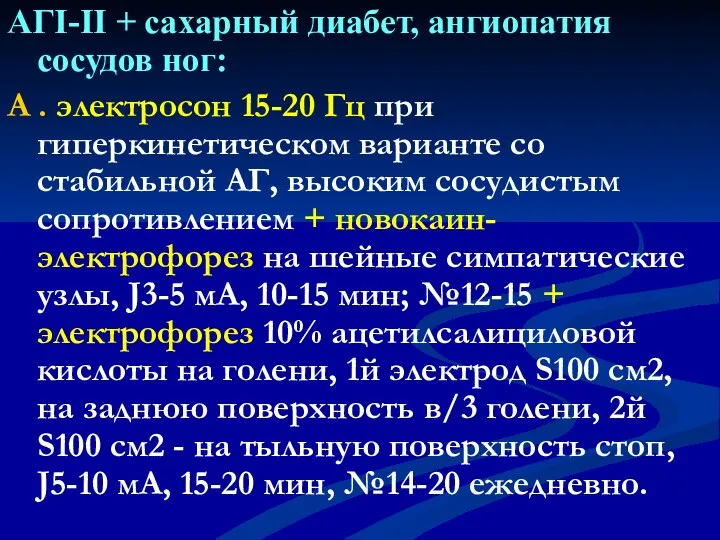 АГI-II + сахарный диабет, ангиопатия сосудов ног:

А . электросон 15-20 Гц при гиперкинетическом варианте со стабильной АГ, высоким сосудистым сопротивлением + новокаин-электрофорез на шейные симпатические узлы, J3-5 мА, 10-15 мин; №12-15 + электрофорез 10% ацетилсалициловой кислоты на голени, 1й электрод S100 см2, на заднюю поверхность в/3 голени, 2й S100 см2 - на тыльную поверхность стоп, J5-10 мА, 15-20 мин, №14-20 ежедневно.